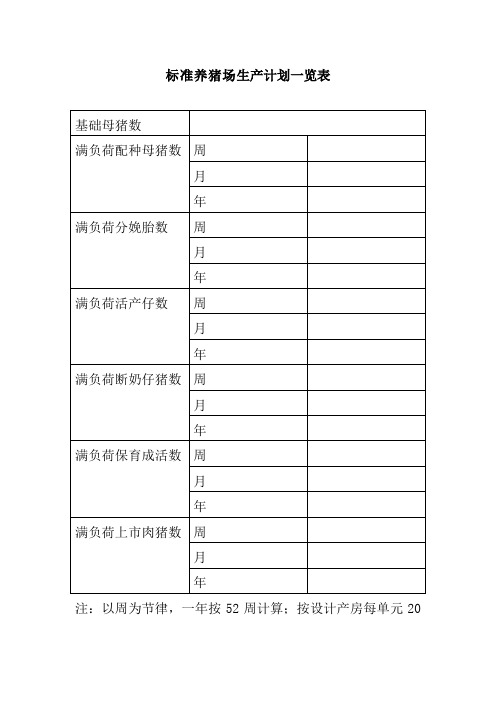 标准养猪场生产计划一览表

| 基础母猪数 | | |
|---|---|---|
| 满负荷配种母猪数 | 周 | |
| | 月 | |
| | 年 | |
| 满负荷分娩胎数 | 周 | |
| | 月 | |
| | 年 | |
| 满负荷活产仔数 | 周 | |
| | 月 | |
| | 年 | |
| 满负荷断奶仔猪数 | 周 | |
| | 月 | |
| | 年 | |
| 满负荷保育成活数 | 周 | |
| | 月 | |
| | 年 | |
| 满负荷上市肉猪数 | 周 | |
| | 月 | |
| | 年 | |

注：以周为节律，一年按 52 周计算；按设计产房每单元 20